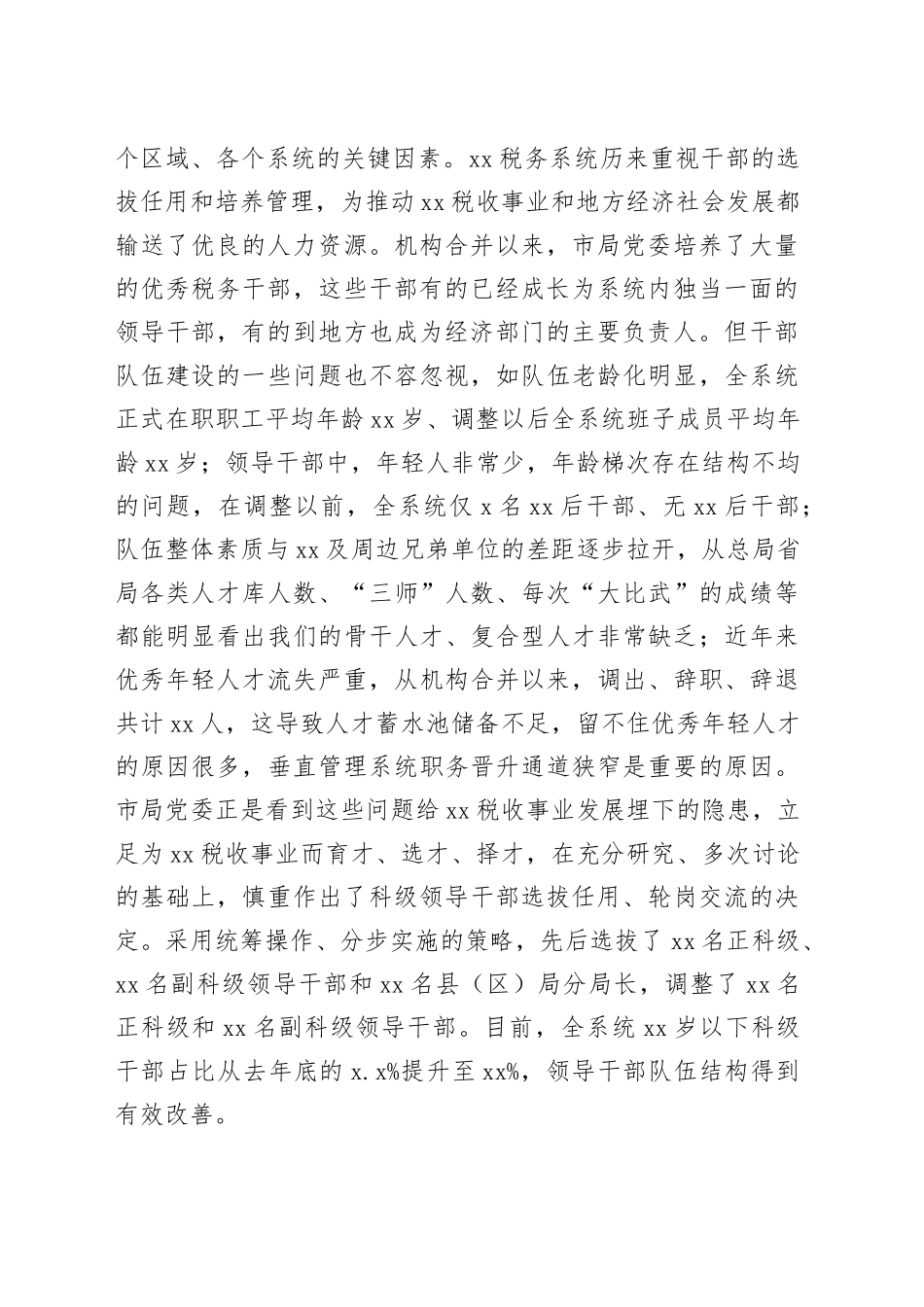 个区域、各个系统的关键因素。xx 税务系统历来重视干部的选拔任用和培养管理，为推动 xx 税收事业和地方经济社会发展都输送了优良的人力资源。机构合并以来，市局党委培养了大量的优秀税务干部，这些干部有的已经成长为系统内独当一面的领导干部，有的到地方也成为经济部门的主要负责人。但干部队伍建设的一些问题也不容忽视，如队伍老龄化明显，全系统正式在职职工平均年龄 xx 岁、调整以后全系统班子成员平均年龄 xx 岁；领导干部中，年轻人非常少，年龄梯次存在结构不均的问题，在调整以前，全系统仅 x 名 xx 后干部、无 xx 后干部；队伍整体素质与 xx 及周边兄弟单位的差距逐步拉开，从总局省局各类人才库人数、“三师”人数、每次“大比武”的成绩等都能明显看出我们的骨干人才、复合型人才非常缺乏；近年来优秀年轻人才流失严重，从机构合并以来，调出、辞职、辞退共计 xx 人，这导致人才蓄水池储备不足，留不住优秀年轻人才的原因很多，垂直管理系统职务晋升通道狭窄是重要的原因。市局党委正是看到这些问题给 xx 税收事业发展埋下的隐患，立足为 xx 税收事业而育才、选才、择才，在充分研究、多次讨论的基础上，慎重作出了科级领导干部选拔任用、轮岗交流的决定。采用统筹操作、分步实施的策略，先后选拔了 xx 名正科级、xx 名副科级领导干部和 xx 名县（区）局分局长，调整了 xx 名正科级和 xx 名副科级领导干部。目前，全系统 xx 岁以下科级干部占比从去年底的 x.x%提升至 xx%，领导干部队伍结构得到有效改善。